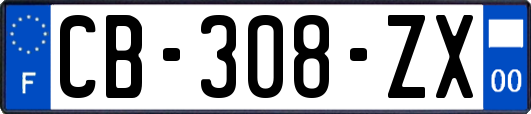 F
CB-308-ZX
00